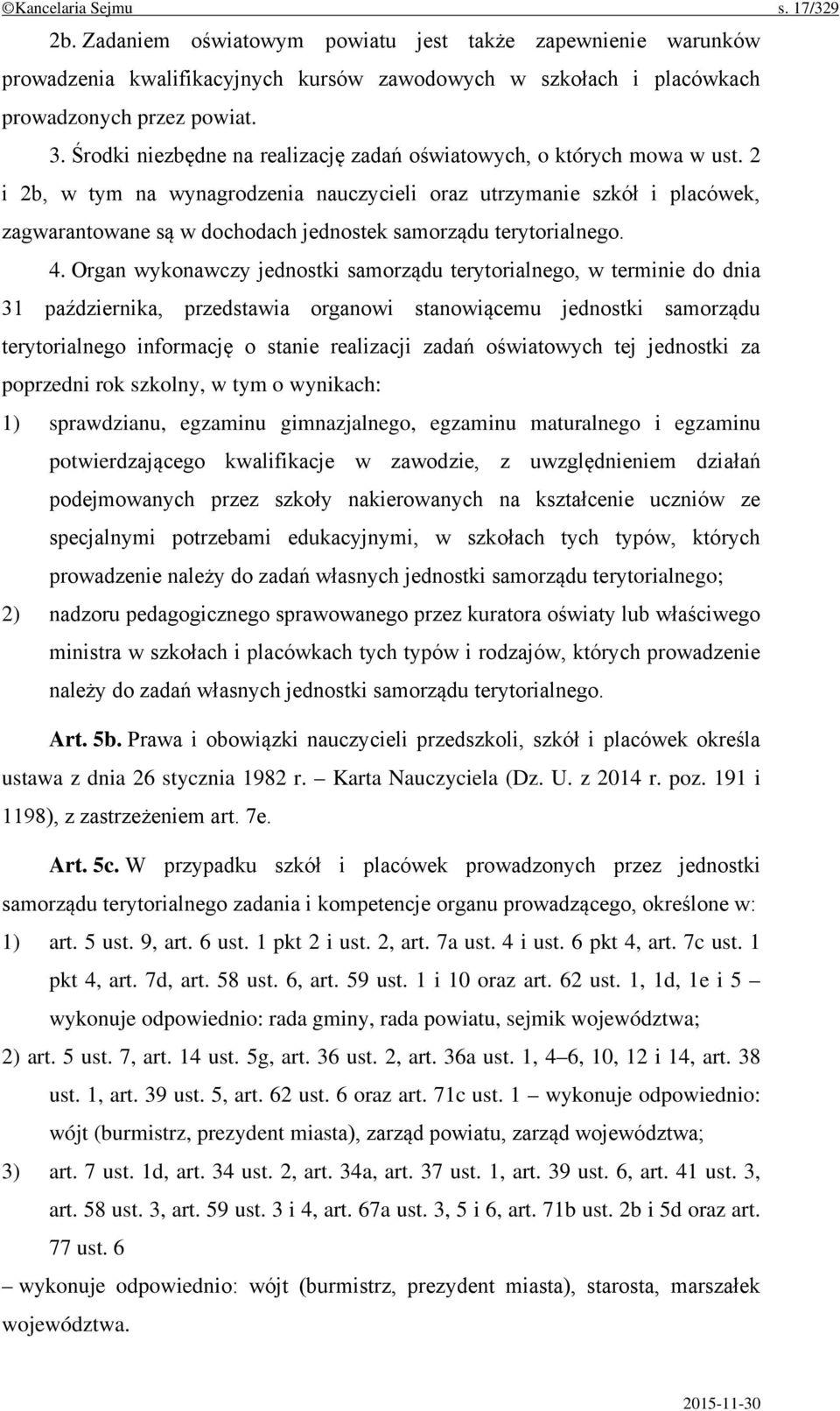 ©Kancelaria Sejmu s. 17/329

2b. Zadaniem oświatowym powiatu jest także zapewnienie warunków prowadzenia kwalifikacyjnych kursów zawodowych w szkołach i placówkach prowadzonych przez powiat.

3. Środki niezbędne na realizację zadań oświatowych, o których mowa w ust. 2 i 2b, w tym na wynagrodzenia nauczycieli oraz utrzymanie szkół i placówek, zagwarantowane są w dochodach jednostek samorządu terytorialnego.

4. Organ wykonawczy jednostki samorządu terytorialnego, w terminie do dnia 31 października, przedstawia organowi stanowiącemu jednostki samorządu terytorialnego informację o stanie realizacji zadań oświatowych tej jednostki za poprzedni rok szkolny, w tym o wynikach:

1) sprawdzianu, egzaminu gimnazjalnego, egzaminu maturalnego i egzaminu potwierdzającego kwalifikacje w zawodzie, z uwzględnieniem działań podejmowanych przez szkoły nakierowanych na kształcenie uczniów ze specjalnymi potrzebami edukacyjnymi, w szkołach tych typów, których prowadzenie należy do zadań własnych jednostki samorządu terytorialnego;

2) nadzoru pedagogicznego sprawowanego przez kuratora oświaty lub właściwego ministra w szkołach i placówkach tych typów i rodzajów, których prowadzenie należy do zadań własnych jednostki samorządu terytorialnego.

Art. 5b. Prawa i obowiązki nauczycieli przedszkoli, szkół i placówek określa ustawa z dnia 26 stycznia 1982 r. – Karta Nauczyciela (Dz. U. z 2014 r. poz. 191 i 1198), z zastrzeżeniem art. 7e.

Art. 5c. W przypadku szkół i placówek prowadzonych przez jednostki samorządu terytorialnego zadania i kompetencje organu prowadzącego, określone w:

1) art. 5 ust. 9, art. 6 ust. 1 pkt 2 i ust. 2, art. 7a ust. 4 i ust. 6 pkt 4, art. 7c ust. 1 pkt 4, art. 7d, art. 58 ust. 6, art. 59 ust. 1 i 10 oraz art. 62 ust. 1, 1d, 1e i 5 – wykonuje odpowiednio: rada gminy, rada powiatu, sejmik województwa;

2) art. 5 ust. 7, art. 14 ust. 5g, art. 36 ust. 2, art. 36a ust. 1, 4–6, 10, 12 i 14, art. 38 ust. 1, art. 39 ust. 5, art. 62 ust. 6 oraz art. 71c ust. 1 – wykonuje odpowiednio: wójt (burmistrz, prezydent miasta), zarząd powiatu, zarząd województwa;

3) art. 7 ust. 1d, art. 34 ust. 2, art. 34a, art. 37 ust. 1, art. 39 ust. 6, art. 41 ust. 3, art. 58 ust. 3, art. 59 ust. 3 i 4, art. 67a ust. 3, 5 i 6, art. 71b ust. 2b i 5d oraz art. 77 ust. 6

– wykonuje odpowiednio: wójt (burmistrz, prezydent miasta), starosta, marszałek województwa.

2015-11-30